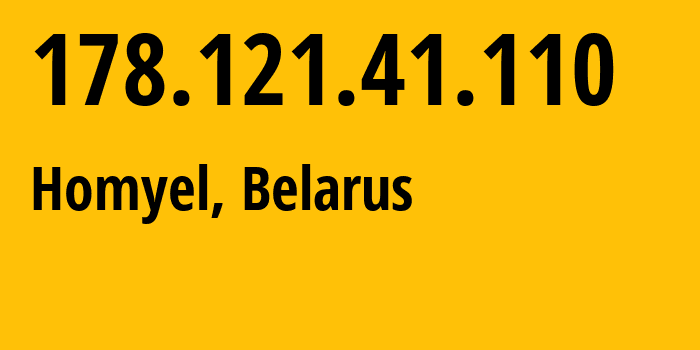 178.121.41.110

Homyel, Belarus